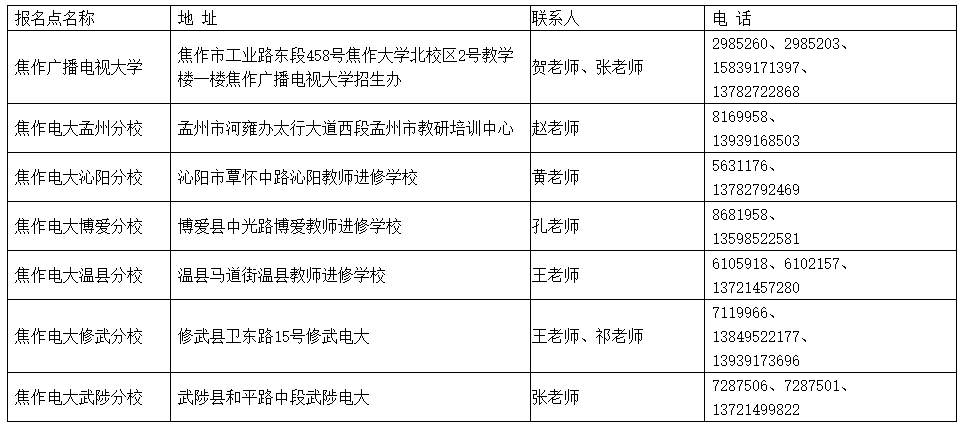 | 报名点名称 | 地 址 | 联系人 | 电 话 |
|---|---|---|---|
| 焦作广播电视大学 | 焦作市工业路东段458号焦作大学北校区2号教学楼一楼焦作广播电视大学招生办 | 贺老师、张老师 | 2985260、2985203、15839171397、13782722868 |
| 焦作电大孟州分校 | 孟州市河雍办太行大道西段孟州市教研培训中心 | 赵老师 | 8169958、13939168503 |
| 焦作电大沁阳分校 | 沁阳市覃怀中路沁阳教师进修学校 | 黄老师 | 5631176、13782792469 |
| 焦作电大博爱分校 | 博爱县中光路博爱教师进修学校 | 孔老师 | 8681958、13598522581 |
| 焦作电大温县分校 | 温县马道街温县教师进修学校 | 王老师 | 6105918、6102157、13721457280 |
| 焦作电大修武分校 | 修武县卫东路15号修武电大 | 王老师、祁老师 | 7119966、13849522177、13939173696 |
| 焦作电大武陟分校 | 武陟县和平路中段武陟电大 | 张老师 | 7287506、7287501、13721499822 |